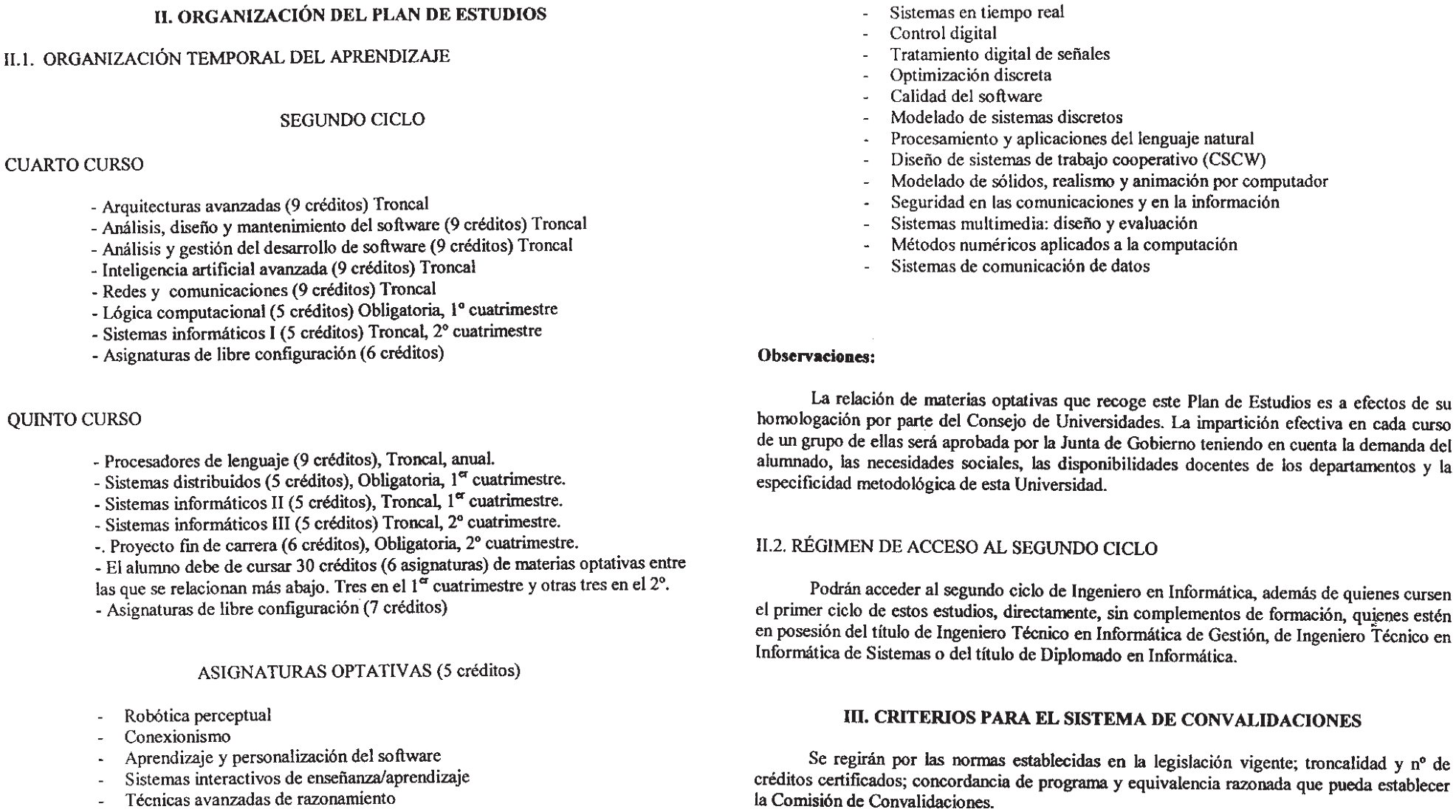 II. ORGANIZACIÓN DEL PLAN DE ESTUDIOS

II.1. ORGANIZACIÓN TEMPORAL DEL APRENDIZAJE

SEGUNDO CICLO

CUARTO CURSO

- Arquitecturas avanzadas (9 créditos) Troncal
- Análisis, diseño y mantenimiento del software (9 créditos) Troncal
- Análisis y gestión del desarrollo de software (9 créditos) Troncal
- Inteligencia artificial avanzada (9 créditos) Troncal
- Redes y comunicaciones (9 créditos) Troncal
- Lógica computacional (5 créditos) Obligatoria, 1º cuatrimestre
- Sistemas informáticos I (5 créditos) Troncal, 2º cuatrimestre
- Asignaturas de libre configuración (6 créditos)

QUINTO CURSO

- Procesadores de lenguaje (9 créditos), Troncal, anual.
- Sistemas distribuidos (5 créditos), Obligatoria, 1$^{er}$ cuatrimestre.
- Sistemas informáticos II (5 créditos), Troncal, 1$^{er}$ cuatrimestre.
- Sistemas informáticos III (5 créditos) Troncal, 2º cuatrimestre.
-. Proyecto fin de carrera (6 créditos), Obligatoria, 2º cuatrimestre.
- El alumno debe de cursar 30 créditos (6 asignaturas) de materias optativas entre las que se relacionan más abajo. Tres en el 1$^{er}$ cuatrimestre y otras tres en el 2º.
- Asignaturas de libre configuración (7 créditos)

ASIGNATURAS OPTATIVAS (5 créditos)

- Robótica perceptual
- Conexionismo
- Aprendizaje y personalización del software
- Sistemas interactivos de enseñanza/aprendizaje
- Técnicas avanzadas de razonamiento
- Sistemas en tiempo real
- Control digital
- Tratamiento digital de señales
- Optimización discreta
- Calidad del software
- Modelado de sistemas discretos
- Procesamiento y aplicaciones del lenguaje natural
- Diseño de sistemas de trabajo cooperativo (CSCW)
- Modelado de sólidos, realismo y animación por computador
- Seguridad en las comunicaciones y en la información
- Sistemas multimedia: diseño y evaluación
- Métodos numéricos aplicados a la computación
- Sistemas de comunicación de datos

Observaciones:

La relación de materias optativas que recoge este Plan de Estudios es a efectos de su homologación por parte del Consejo de Universidades. La impartición efectiva en cada curso de un grupo de ellas será aprobada por la Junta de Gobierno teniendo en cuenta la demanda del alumnado, las necesidades sociales, las disponibilidades docentes de los departamentos y la especificidad metodológica de esta Universidad.

II.2. RÉGIMEN DE ACCESO AL SEGUNDO CICLO

Podrán acceder al segundo ciclo de Ingeniero en Informática, además de quienes cursen el primer ciclo de estos estudios, directamente, sin complementos de formación, quienes estén en posesión del título de Ingeniero Técnico en Informática de Gestión, de Ingeniero Técnico en Informática de Sistemas o del título de Diplomado en Informática.

III. CRITERIOS PARA EL SISTEMA DE CONVALIDACIONES

Se regirán por las normas establecidas en la legislación vigente; troncalidad y nº de créditos certificados; concordancia de programa y equivalencia razonada que pueda establecer la Comisión de Convalidaciones.